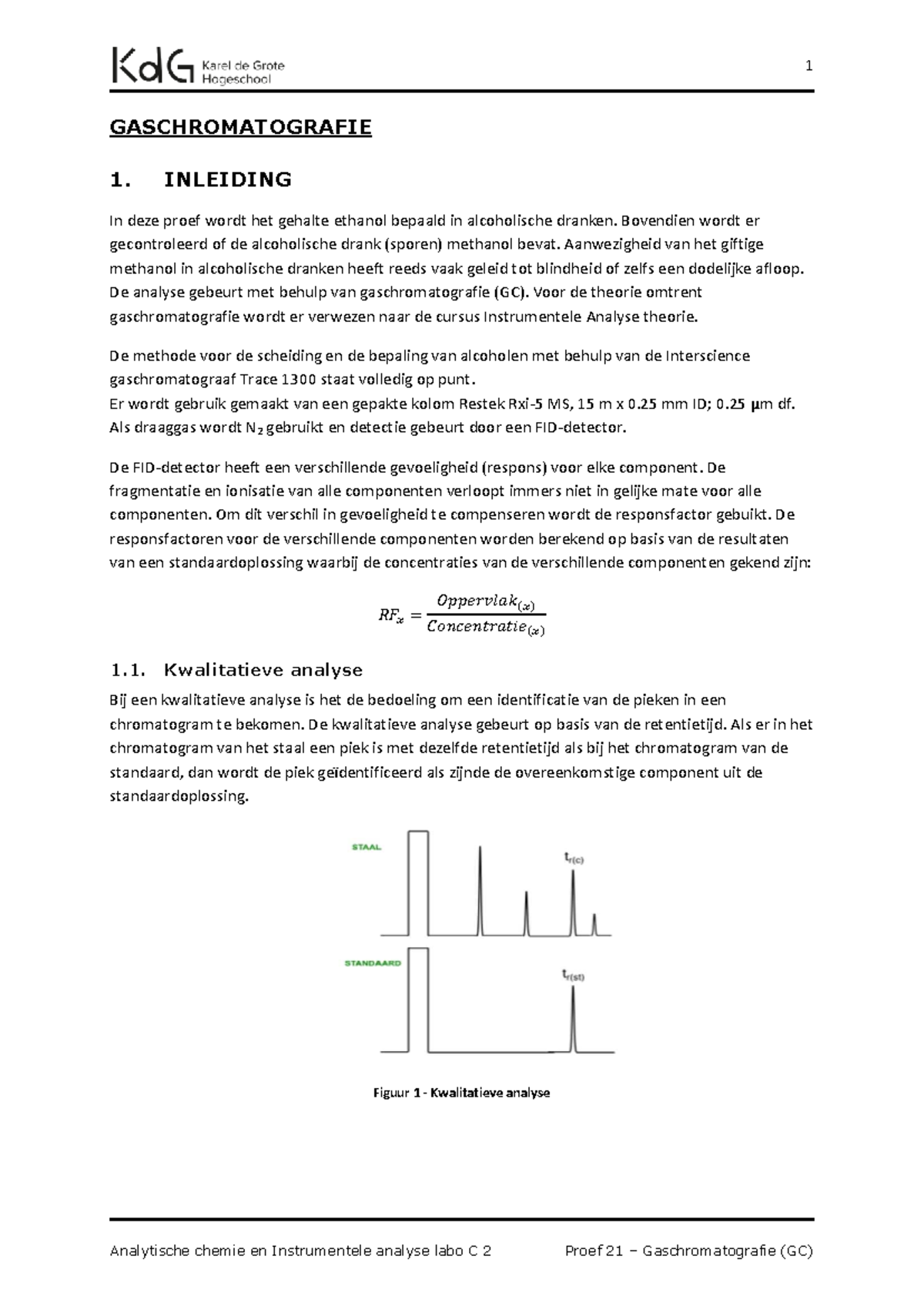 KdG Karel de Grote Hogeschool

1

GASCHROMATOGRAFIE

1. INLEIDING

In deze proef wordt het gehalte ethanol bepaald in alcoholische dranken. Bovendien wordt er gecontroleerd of de alcoholische drank (sporen) methanol bevat. Aanwezigheid van het giftige methanol in alcoholische dranken heeft reeds vaak geleid tot blindheid of zelfs een dodelijke afloop. De analyse gebeurt met behulp van gaschromatografie (GC). Voor de theorie omtrent gaschromatografie wordt er verwezen naar de cursus Instrumentele Analyse theorie.

De methode voor de scheiding en de bepaling van alcoholen met behulp van de Interscience gaschromatograaf Trace 1300 staat volledig op punt.
Er wordt gebruik gemaakt van een gepakte kolom Restek Rxi-5 MS, 15 m x 0.25 mm ID; 0.25 µm df.
Als draaggas wordt $N_2$ gebruikt en detectie gebeurt door een FID-detector.

De FID-detector heeft een verschillende gevoeligheid (respons) voor elke component. De fragmentatie en ionisatie van alle componenten verloopt immers niet in gelijke mate voor alle componenten. Om dit verschil in gevoeligheid te compenseren wordt de responsfactor gebuikt. De responsfactoren voor de verschillende componenten worden berekend op basis van de resultaten van een standaardoplossing waarbij de concentraties van de verschillende componenten gekend zijn:

$RF_x = \frac{Oppervlak_{(x)}}{Concentratie_{(x)}}$

1.1. Kwalitatieve analyse

Bij een kwalitatieve analyse is het de bedoeling om een identificatie van de pieken in een chromatogram te bekomen. De kwalitatieve analyse gebeurt op basis van de retentietijd. Als er in het chromatogram van het staal een piek is met dezelfde retentietijd als bij het chromatogram van de standaard, dan wordt de piek geïdentificeerd als zijnde de overeenkomstige component uit de standaardoplossing.

STAAL
$t_{r(c)}$
STANDAARD
$t_{r(st)}$

Figuur 1 - Kwalitatieve analyse

Analytische chemie en Instrumentele analyse labo C 2 Proef 21 – Gaschromatografie (GC)